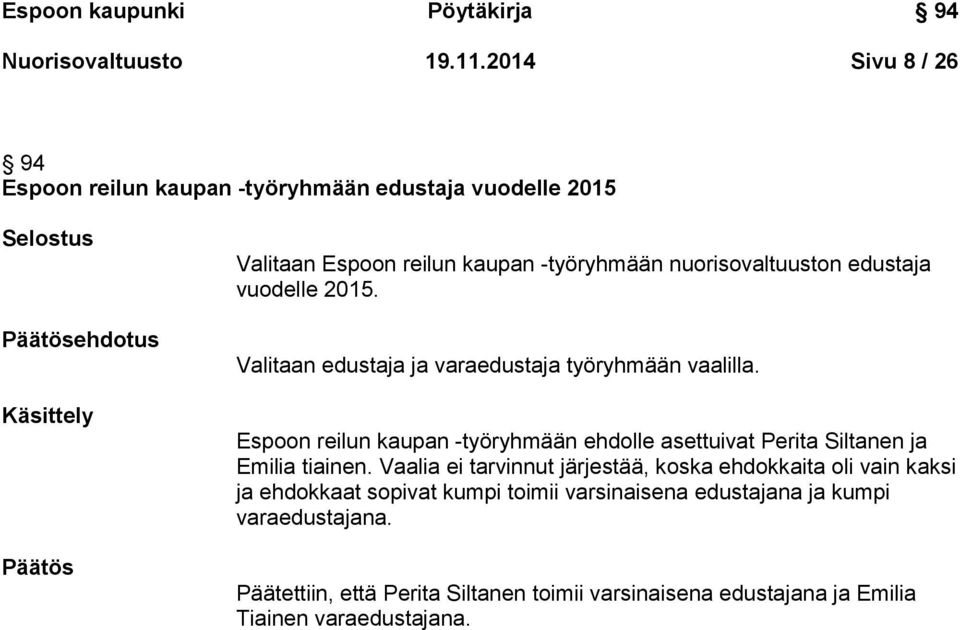 Espoon kaupunki Pöytäkirja § 94

Nuorisovaltuusto 19.11.2014 Sivu 8 / 26

§ 94
Espoon reilun kaupan -työryhmään edustaja vuodelle 2015

Selostus

Valitaan Espoon reilun kaupan -työryhmään nuorisovaltuuston edustaja vuodelle 2015.

Päätösehdotus

Valitaan edustaja ja varaedustaja työryhmään vaalilla.

Käsittely

Espoon reilun kaupan -työryhmään ehdolle asettuivat Perita Siltanen ja Emilia tiainen. Vaalia ei tarvinnut järjestää, koska ehdokkaita oli vain kaksi ja ehdokkaat sopivat kumpi toimii varsinaisena edustajana ja kumpi varaedustajana.

Päätös

Päätettiin, että Perita Siltanen toimii varsinaisena edustajana ja Emilia Tiainen varaedustajana.